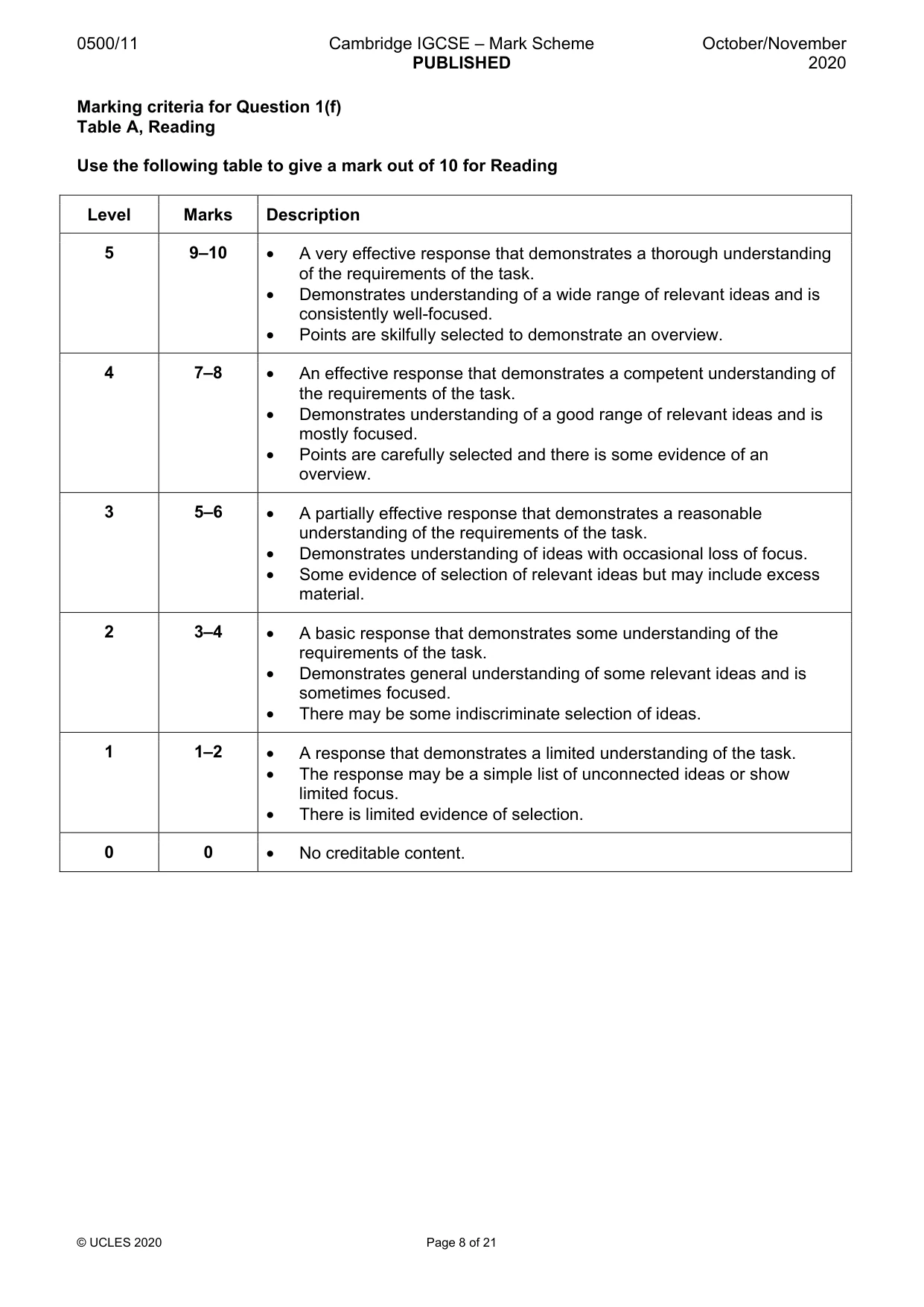 0500/11 Cambridge IGCSE – Mark Scheme PUBLISHED October/November 2020

Marking criteria for Question 1(f)
Table A, Reading

Use the following table to give a mark out of 10 for Reading

| Level | Marks | Description |
|---|---|---|
| 5 | 9–10 | • A very effective response that demonstrates a thorough understanding of the requirements of the task. • Demonstrates understanding of a wide range of relevant ideas and is consistently well-focused. • Points are skilfully selected to demonstrate an overview. |
| 4 | 7–8 | • An effective response that demonstrates a competent understanding of the requirements of the task. • Demonstrates understanding of a good range of relevant ideas and is mostly focused. • Points are carefully selected and there is some evidence of an overview. |
| 3 | 5–6 | • A partially effective response that demonstrates a reasonable understanding of the requirements of the task. • Demonstrates understanding of ideas with occasional loss of focus. • Some evidence of selection of relevant ideas but may include excess material. |
| 2 | 3–4 | • A basic response that demonstrates some understanding of the requirements of the task. • Demonstrates general understanding of some relevant ideas and is sometimes focused. • There may be some indiscriminate selection of ideas. |
| 1 | 1–2 | • A response that demonstrates a limited understanding of the task. • The response may be a simple list of unconnected ideas or show limited focus. • There is limited evidence of selection. |
| 0 | 0 | • No creditable content. |

© UCLES 2020 Page 8 of 21